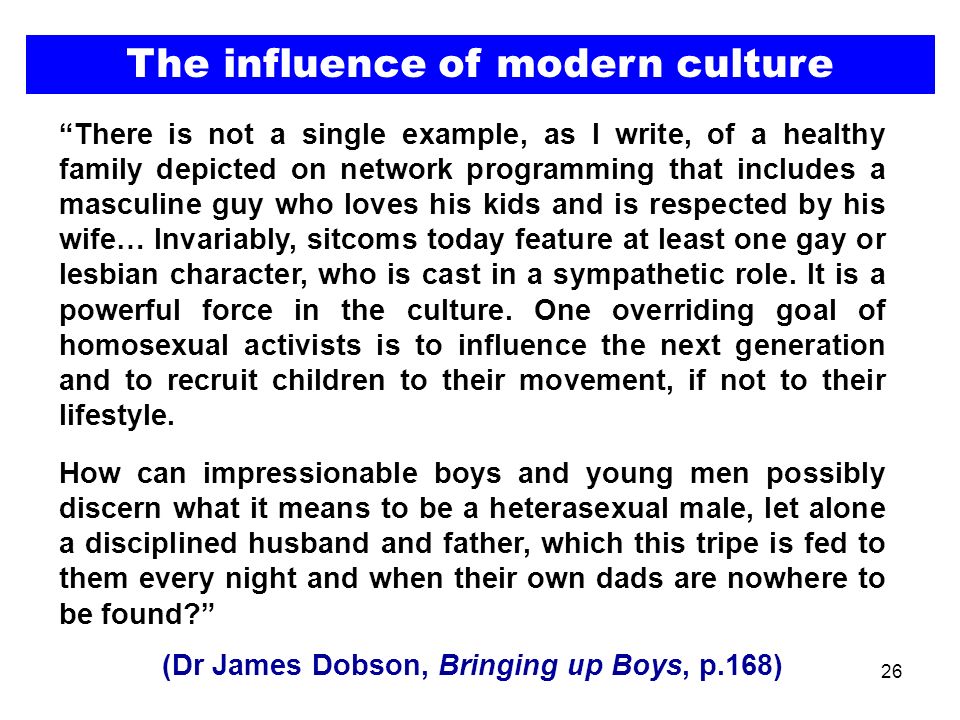 The influence of modern culture

"There is not a single example, as I write, of a healthy family depicted on network programming that includes a masculine guy who loves his kids and is respected by his wife… Invariably, sitcoms today feature at least one gay or lesbian character, who is cast in a sympathetic role. It is a powerful force in the culture. One overriding goal of homosexual activists is to influence the next generation and to recruit children to their movement, if not to their lifestyle.

How can impressionable boys and young men possibly discern what it means to be a heterasexual male, let alone a disciplined husband and father, which this tripe is fed to them every night and when their own dads are nowhere to be found?"

(Dr James Dobson, Bringing up Boys, p.168)

26